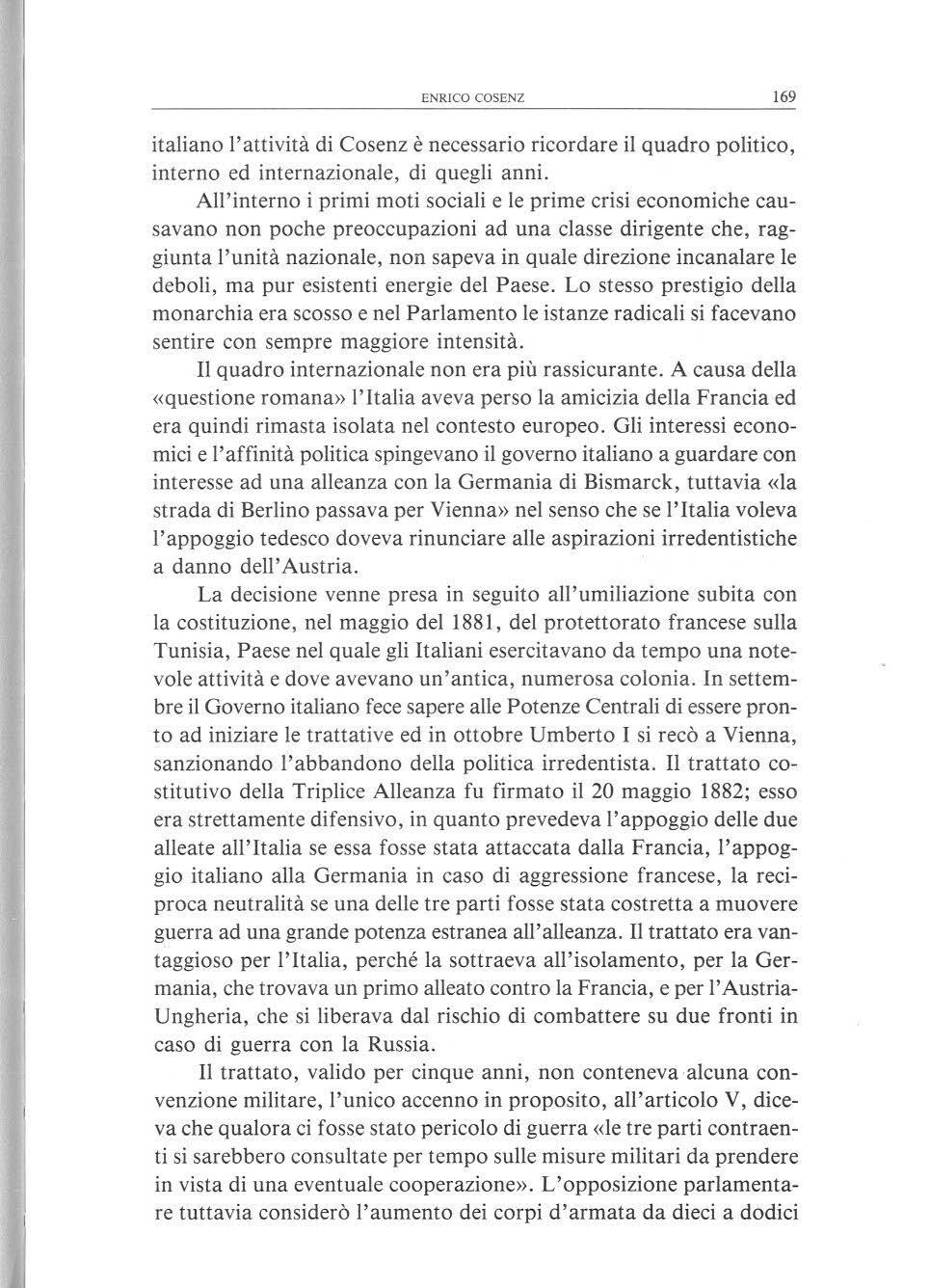 ENRICO COSENZ 169

italiano l'attività di Cosenz è necessario ricordare il quadro politico, interno ed internazionale, di quegli anni.

All'interno i primi moti sociali e le prime crisi economiche causavano non poche preoccupazioni ad una classe dirigente che, raggiunta l'unità nazionale, non sapeva in quale direzione incanalare le deboli, ma pur esistenti energie del Paese. Lo stesso prestigio della monarchia era scosso e nel Parlamento le istanze radicali si facevano sentire con sempre maggiore intensità.

Il quadro internazionale non era più rassicurante. A causa della «questione romana» l'Italia aveva perso la amicizia della Francia ed era quindi rimasta isolata nel contesto europeo. Gli interessi economici e l'affinità politica spingevano il governo italiano a guardare con interesse ad una alleanza con la Germania di Bismarck, tuttavia «la strada di Berlino passava per Vienna» nel senso che se l'Italia voleva l'appoggio tedesco doveva rinunciare alle aspirazioni irredentistiche a danno dell'Austria.

La decisione venne presa in seguito all'umiliazione subita con la costituzione, nel maggio del 1881, del protettorato francese sulla Tunisia, Paese nel quale gli Italiani esercitavano da tempo una notevole attività e dove avevano un'antica, numerosa colonia. In settembre il Governo italiano fece sapere alle Potenze Centrali di essere pronto ad iniziare le trattative ed in ottobre Umberto I si recò a Vienna, sanzionando l'abbandono della politica irredentista. Il trattato costitutivo della Triplice Alleanza fu firmato il 20 maggio 1882; esso era strettamente difensivo, in quanto prevedeva l'appoggio delle due alleate all'Italia se essa fosse stata attaccata dalla Francia, l'appoggio italiano alla Germania in caso di aggressione francese, la reciproca neutralità se una delle tre parti fosse stata costretta a muovere guerra ad una grande potenza estranea all'alleanza. Il trattato era vantaggioso per l'Italia, perché la sottraeva all'isolamento, per la Germania, che trovava un primo alleato contro la Francia, e per l'Austria-Ungheria, che si liberava dal rischio di combattere su due fronti in caso di guerra con la Russia.

Il trattato, valido per cinque anni, non conteneva alcuna convenzione militare, l'unico accenno in proposito, all'articolo V, diceva che qualora ci fosse stato pericolo di guerra «le tre parti contraenti si sarebbero consultate per tempo sulle misure militari da prendere in vista di una eventuale cooperazione». L'opposizione parlamentare tuttavia considerò l'aumento dei corpi d'armata da dieci a dodici